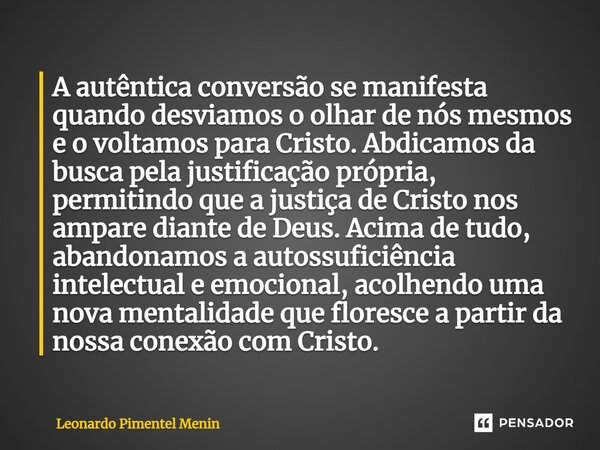 A autêntica conversão se manifesta quando desviamos o olhar de nós mesmos e o voltamos para Cristo. Abdicamos da busca pela justificação própria, permitindo que a justiça de Cristo nos ampare diante de Deus. Acima de tudo, abandonamos a autossuficiência intelectual e emocional, acolhendo uma nova mentalidade que floresce a partir da nossa conexão com Cristo.

Leonardo Pimentel Menin

PENSADOR